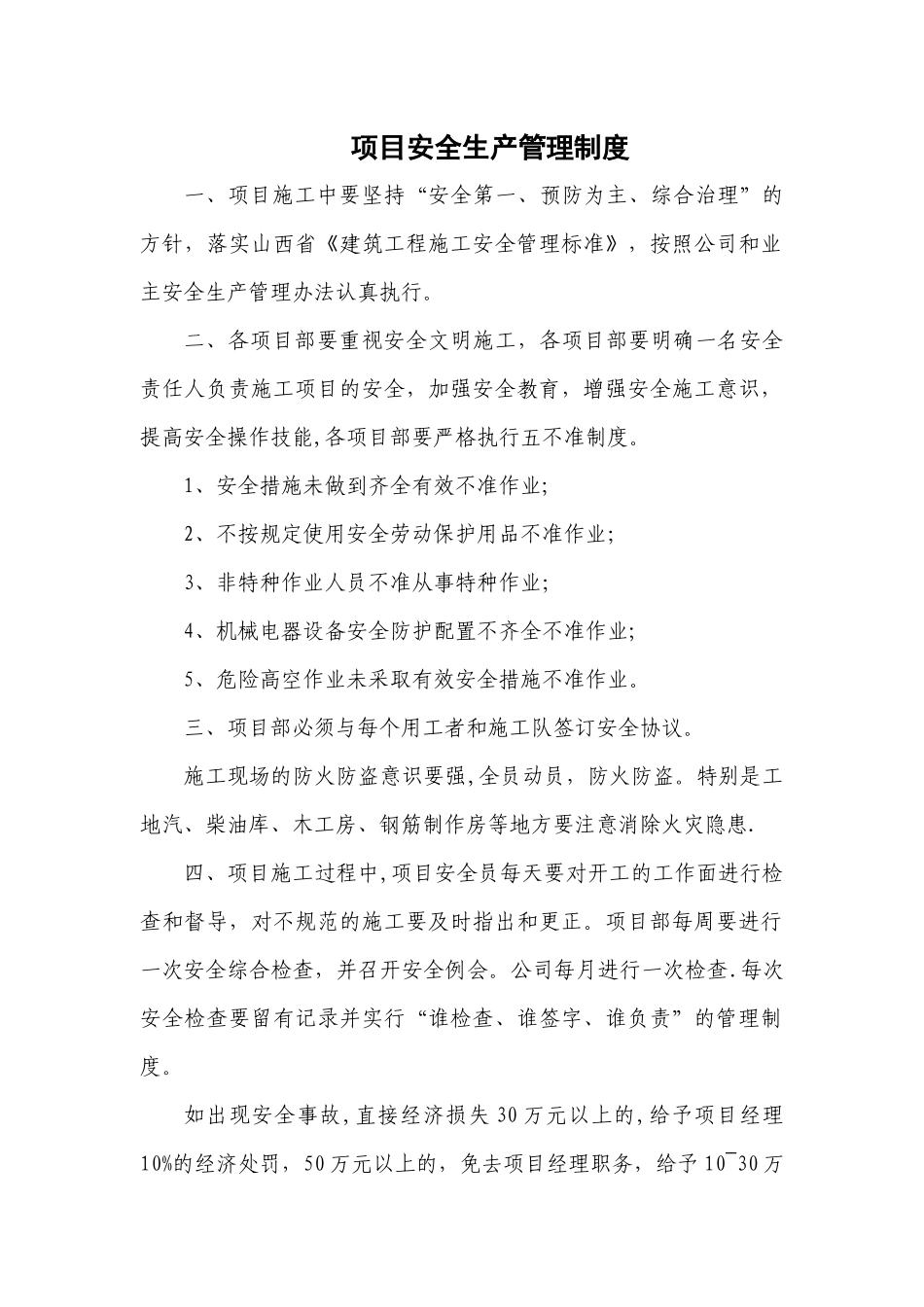 项目安全生产管理制度

一、项目施工中要坚持“安全第一、预防为主、综合治理”的方针，落实山西省《建筑工程施工安全管理标准》，按照公司和业主安全生产管理办法认真执行。

二、各项目部要重视安全文明施工，各项目部要明确一名安全责任人负责施工项目的安全，加强安全教育，增强安全施工意识，提高安全操作技能,各项目部要严格执行五不准制度。

1、安全措施未做到齐全有效不准作业;

2、不按规定使用安全劳动保护用品不准作业;

3、非特种作业人员不准从事特种作业;

4、机械电器设备安全防护配置不齐全不准作业;

5、危险高空作业未采取有效安全措施不准作业。

三、项目部必须与每个用工者和施工队签订安全协议。

施工现场的防火防盗意识要强,全员动员，防火防盗。特别是工地汽、柴油库、木工房、钢筋制作房等地方要注意消除火灾隐患.

四、项目施工过程中,项目安全员每天要对开工的工作面进行检查和督导，对不规范的施工要及时指出和更正。项目部每周要进行一次安全综合检查，并召开安全例会。公司每月进行一次检查.每次安全检查要留有记录并实行“谁检查、谁签字、谁负责”的管理制度。

如出现安全事故,直接经济损失30万元以上的,给予项目经理10%的经济处罚，50万元以上的，免去项目经理职务，给予10¯30万